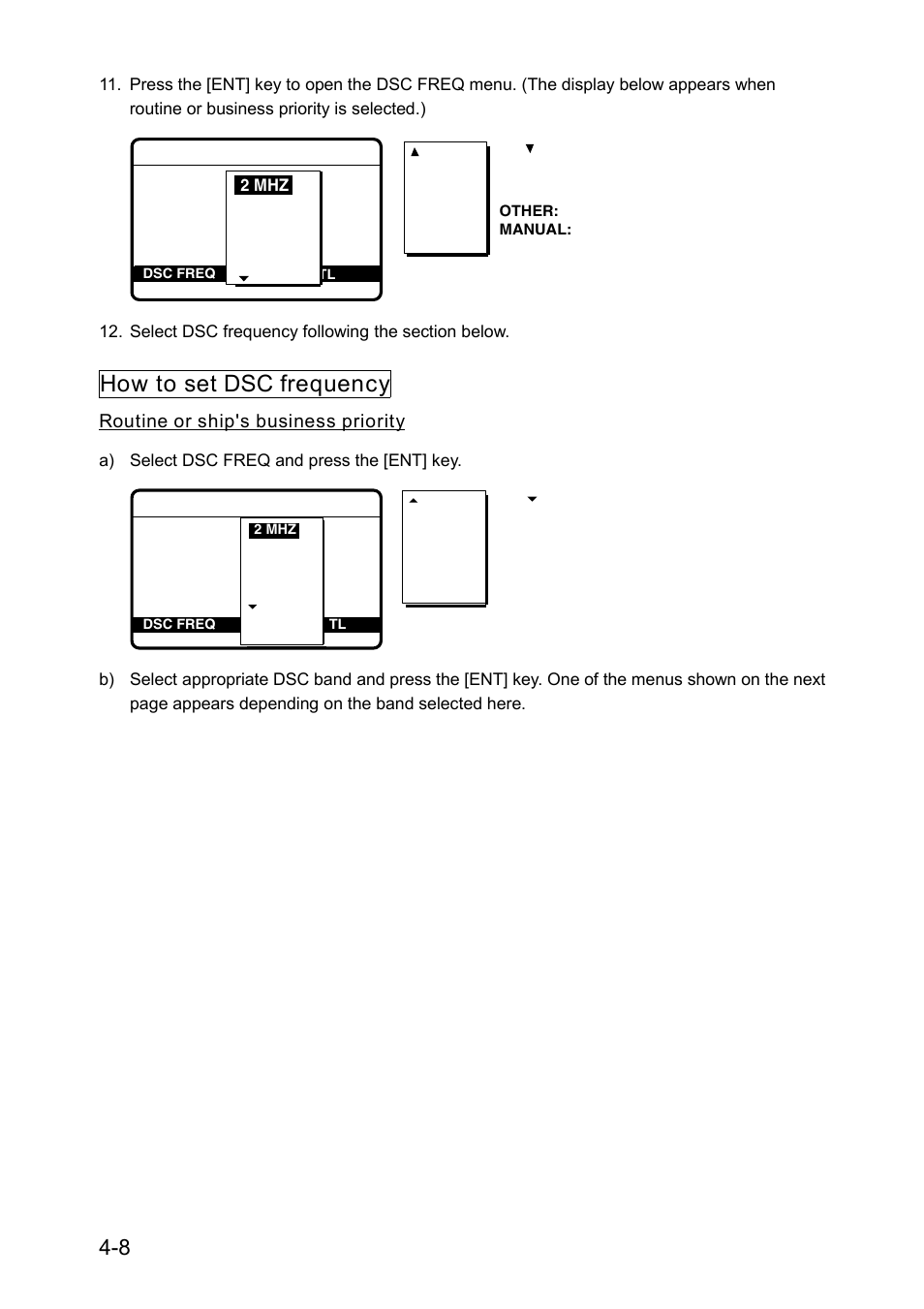 11. Press the [ENT] key to open the DSC FREQ menu. (The display below appears when routine or business priority is selected.)

2 MHZ

DSC FREQ

TL

OTHER:
MANUAL:

12. Select DSC frequency following the section below.

How to set DSC frequency

Routine or ship's business priority

a) Select DSC FREQ and press the [ENT] key.

2 MHZ

DSC FREQ

TL

b) Select appropriate DSC band and press the [ENT] key. One of the menus shown on the next page appears depending on the band selected here.

4-8